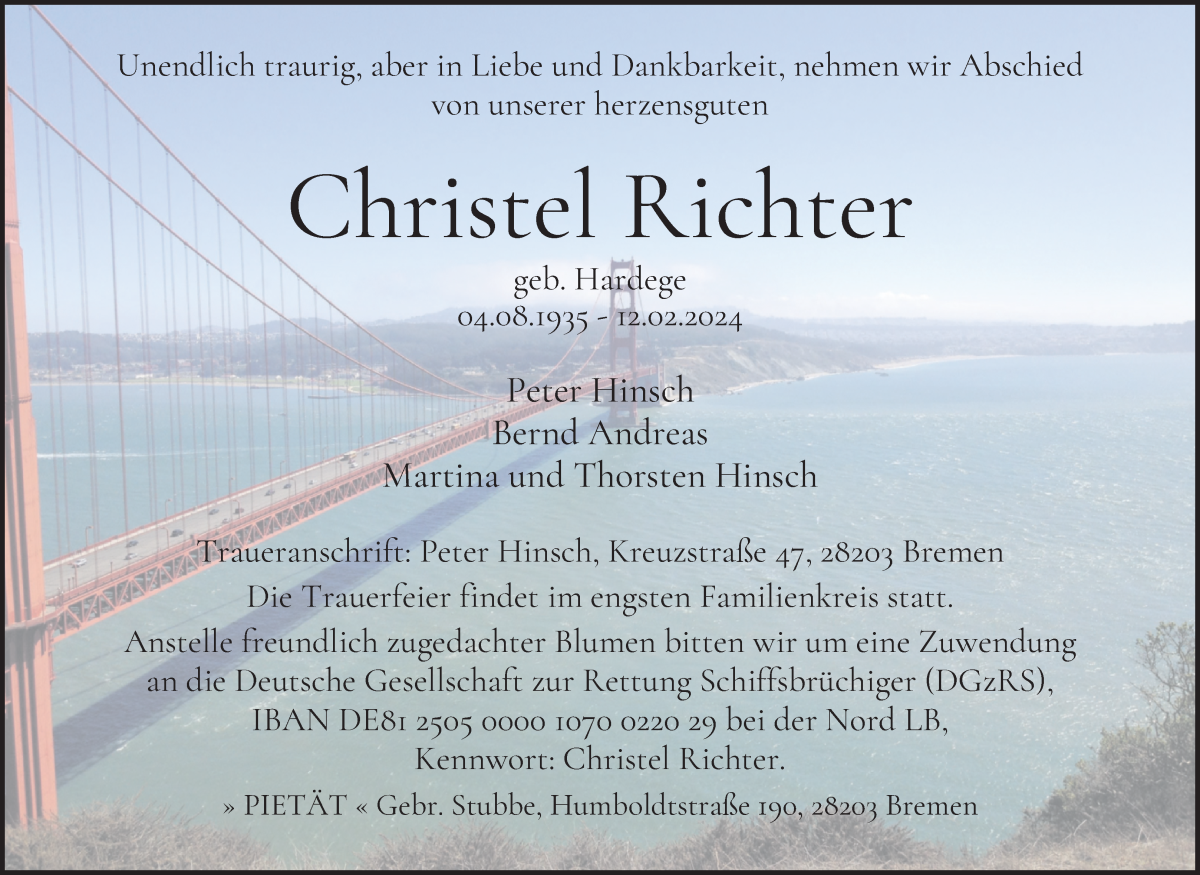 Unendlich traurig, aber in Liebe und Dankbarkeit, nehmen wir Abschied von unserer herzensguten

Christel Richter

geb. Hardege
04.08.1935 - 12.02.2024

Peter Hinsch
Bernd Andreas
Martina und Thorsten Hinsch

Traueranschrift: Peter Hinsch, Kreuzstraße 47, 28203 Bremen
Die Trauerfeier findet im engsten Familienkreis statt.
Anstelle freundlich zugedachter Blumen bitten wir um eine Zuwendung an die Deutsche Gesellschaft zur Rettung Schiffsbrüchiger (DGzRS), IBAN DE81 2505 0000 1070 0220 29 bei der Nord LB, Kennwort: Christel Richter.

» PIETÄT « Gebr. Stubbe, Humboldtstraße 190, 28203 Bremen